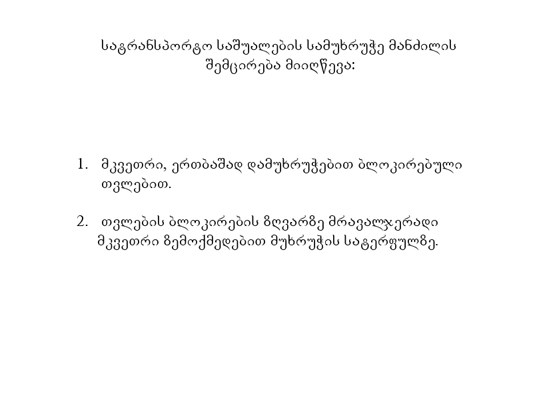 სატრანსპორტო საშუალების სამუხრუჭე მანძილის შემცირება მიიღწევა:

1. მკვეთრი, ერთბაშად დამუხრუჭებით ბლოკირებული თვლებით.

2. თვლების ბლოკირების ზღვარზე მრავალჯერადი მკვეთრი ზემოქმედებით მუხრუჭის სატერფულზე.